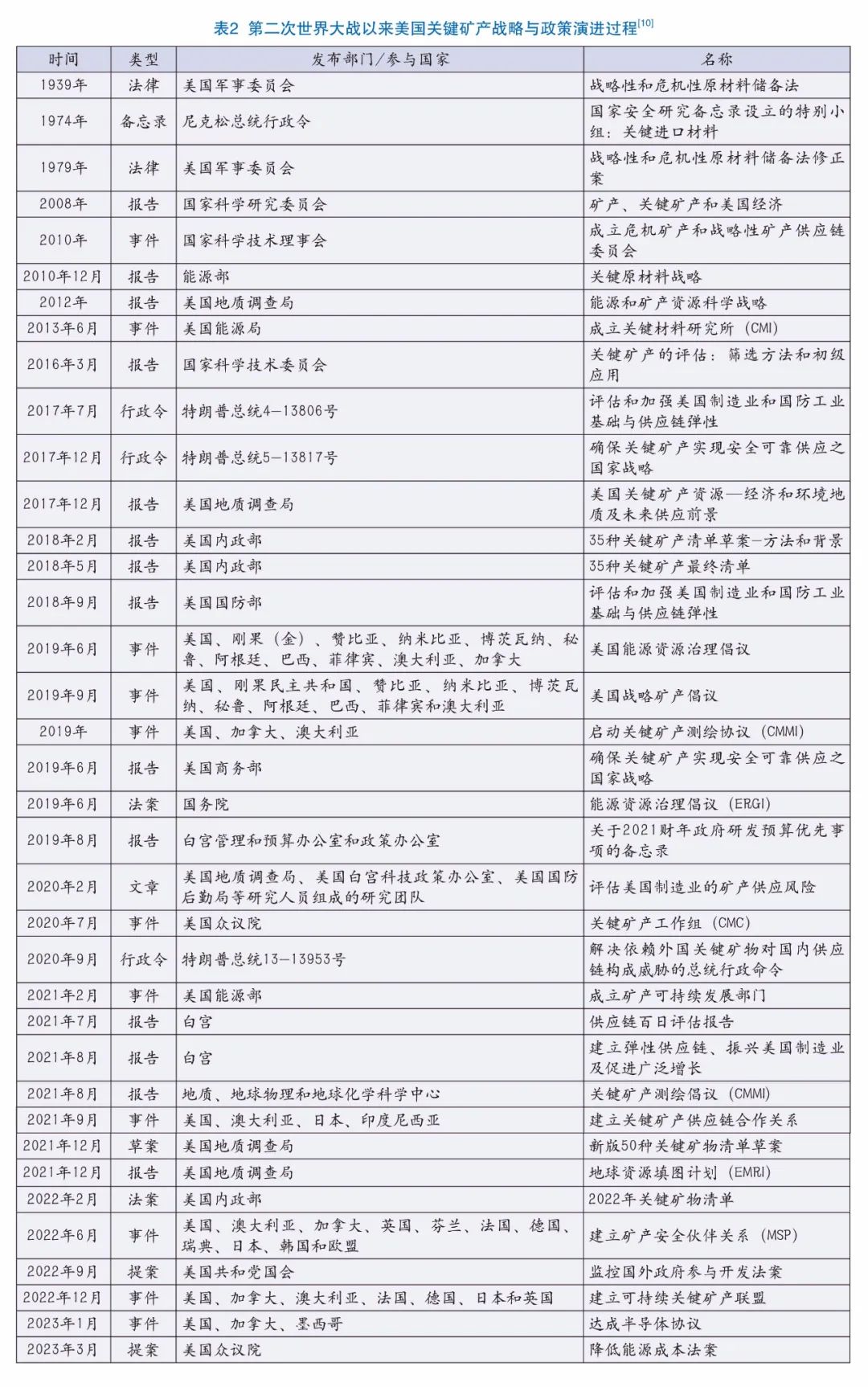 表2 第二次世界大战以来美国关键矿产战略与政策演进过程$^{[10]}$

| 时间 | 类型 | 发布部门/参与国家 | 名称 |
|---|---|---|---|
| 1939年 | 法律 | 美国军事委员会 | 战略性和危机性原材料储备法 |
| 1974年 | 备忘录 | 尼克松总统行政令 | 国家安全研究备忘录设立的特别小组：关键进口材料 |
| 1979年 | 法律 | 美国军事委员会 | 战略性和危机性原材料储备法修正案 |
| 2008年 | 报告 | 国家科学研究委员会 | 矿产、关键矿产和美国经济 |
| 2010年 | 事件 | 国家科学技术理事会 | 成立危机矿产和战略性矿产供应链委员会 |
| 2010年12月 | 报告 | 能源部 | 关键原材料战略 |
| 2012年 | 报告 | 美国地质调查局 | 能源和矿产资源科学战略 |
| 2013年6月 | 事件 | 美国能源局 | 成立关键材料研究所（CMI） |
| 2016年3月 | 报告 | 国家科学技术委员会 | 关键矿产的评估：筛选方法和初级应用 |
| 2017年7月 | 行政令 | 特朗普总统4—13806号 | 评估和加强美国制造业和国防工业基础与供应链弹性 |
| 2017年12月 | 行政令 | 特朗普总统5—13817号 | 确保关键矿产实现安全可靠供应之国家战略 |
| 2017年12月 | 报告 | 美国地质调查局 | 美国关键矿产资源—经济和环境地质及未来供应前景 |
| 2018年2月 | 报告 | 美国内政部 | 35种关键矿产清单草案—方法和背景 |
| 2018年5月 | 报告 | 美国内政部 | 35种关键矿产最终清单 |
| 2018年9月 | 报告 | 美国国防部 | 评估和加强美国制造业和国防工业基础与供应链弹性 |
| 2019年6月 | 事件 | 美国、刚果（金）、赞比亚、纳米比亚、博茨瓦纳、秘鲁、阿根廷、巴西、菲律宾、澳大利亚、加拿大 | 美国能源资源治理倡议 |
| 2019年9月 | 事件 | 美国、刚果民主共和国、赞比亚、纳米比亚、博茨瓦纳、秘鲁、阿根廷、巴西、菲律宾和澳大利亚 | 美国战略矿产倡议 |
| 2019年 | 事件 | 美国、加拿大、澳大利亚 | 启动关键矿产测绘协议（CMMI） |
| 2019年6月 | 报告 | 美国商务部 | 确保关键矿产实现安全可靠供应之国家战略 |
| 2019年6月 | 法案 | 国务院 | 能源资源治理倡议（ERGI） |
| 2019年8月 | 报告 | 白宫管理和预算办公室和政策办公室 | 关于2021财年政府研发预算优先事项的备忘录 |
| 2020年2月 | 文章 | 美国地质调查局、美国白宫科技政策办公室、美国国防后勤局等研究人员组成的研究团队 | 评估美国制造业的矿产供应风险 |
| 2020年7月 | 事件 | 美国众议院 | 关键矿产工作组（CMC） |
| 2020年9月 | 行政令 | 特朗普总统13—13953号 | 解决依赖外国关键矿物对国内供应链构成威胁的总统行政命令 |
| 2021年2月 | 事件 | 美国能源部 | 成立矿产可持续发展部门 |
| 2021年7月 | 报告 | 白宫 | 供应链百日评估报告 |
| 2021年8月 | 报告 | 白宫 | 建立弹性供应链、振兴美国制造业及促进广泛增长 |
| 2021年8月 | 报告 | 地质、地球物理和地球化学科学中心 | 关键矿产测绘倡议（CMMI） |
| 2021年9月 | 事件 | 美国、澳大利亚、日本、印度尼西亚 | 建立关键矿产供应链合作关系 |
| 2021年12月 | 草案 | 美国地质调查局 | 新版50种关键矿物清单草案 |
| 2021年12月 | 报告 | 美国地质调查局 | 地球资源填图计划（EMRI） |
| 2022年2月 | 法案 | 美国内政部 | 2022年关键矿物清单 |
| 2022年6月 | 事件 | 美国、澳大利亚、加拿大、英国、芬兰、法国、德国、瑞典、日本、韩国和欧盟 | 建立矿产安全伙伴关系（MSP） |
| 2022年9月 | 提案 | 美国共和党国会 | 监控国外政府参与开发法案 |
| 2022年12月 | 事件 | 美国、加拿大、澳大利亚、法国、德国、日本和英国 | 建立可持续关键矿产联盟 |
| 2023年1月 | 事件 | 美国、加拿大、墨西哥 | 达成半导体协议 |
| 2023年3月 | 提案 | 美国众议院 | 降低能源成本法案 |